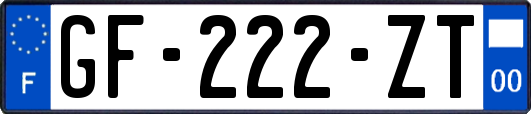 F

GF-222-ZT

00